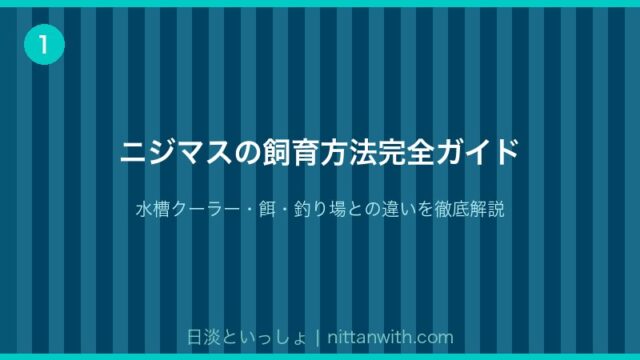 1

ニジマスの飼育方法完全ガイド

水槽クーラー・餌・釣り場との違いを徹底解説

日淡といっしょ | nittanwith.com